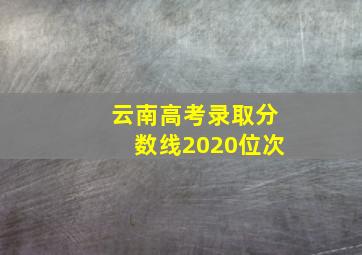 云南高考录取分数线2020位次